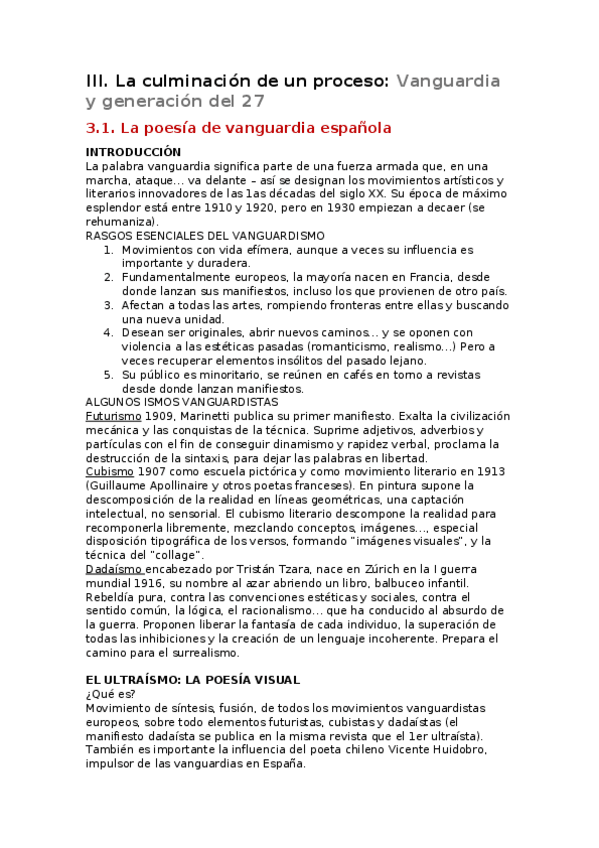 III. La culminación de un proceso: Vanguardia y generación del 27

3.1. La poesía de vanguardia española

INTRODUCCIÓN
La palabra vanguardia significa parte de una fuerza armada que, en una marcha, ataque... va delante – así se designan los movimientos artísticos y literarios innovadores de las 1as décadas del siglo XX. Su época de máximo esplendor está entre 1910 y 1920, pero en 1930 empiezan a decaer (se rehumaniza).
RASGOS ESENCIALES DEL VANGUARDISMO
1. Movimientos con vida efímera, aunque a veces su influencia es importante y duradera.
2. Fundamentalmente europeos, la mayoría nacen en Francia, desde donde lanzan sus manifiestos, incluso los que provienen de otro país.
3. Afectan a todas las artes, rompiendo fronteras entre ellas y buscando una nueva unidad.
4. Desean ser originales, abrir nuevos caminos... y se oponen con violencia a las estéticas pasadas (romanticismo, realismo...) Pero a veces recuperar elementos insólitos del pasado lejano.
5. Su público es minoritario, se reúnen en cafés en torno a revistas desde donde lanzan manifiestos.
ALGUNOS ISMOS VANGUARDISTAS
Futurismo 1909, Marinetti publica su primer manifiesto. Exalta la civilización mecánica y las conquistas de la técnica. Suprime adjetivos, adverbios y partículas con el fin de conseguir dinamismo y rapidez verbal, proclama la destrucción de la sintaxis, para dejar las palabras en libertad.
Cubismo 1907 como escuela pictórica y como movimiento literario en 1913 (Guillaume Apollinaire y otros poetas franceses). En pintura supone la descomposición de la realidad en líneas geométricas, una captación intelectual, no sensorial. El cubismo literario descompone la realidad para recomponerla libremente, mezclando conceptos, imágenes..., especial disposición tipográfica de los versos, formando "imágenes visuales", y la técnica del "collage".
Dadaísmo encabezado por Tristán Tzara, nace en Zúrich en la I guerra mundial 1916, su nombre al azar abriendo un libro, balbuceo infantil. Rebeldía pura, contra las convenciones estéticas y sociales, contra el sentido común, la lógica, el racionalismo... que ha conducido al absurdo de la guerra. Proponen liberar la fantasía de cada individuo, la superación de todas las inhibiciones y la creación de un lenguaje incoherente. Prepara el camino para el surrealismo.

EL ULTRAÍSMO: LA POESÍA VISUAL
¿Qué es?
Movimiento de síntesis, fusión, de todos los movimientos vanguardistas europeos, sobre todo elementos futuristas, cubistas y dadaístas (el manifiesto dadaísta se publica en la misma revista que el 1er ultraísta). También es importante la influencia del poeta chileno Vicente Huidobro, impulsor de las vanguardias en España.